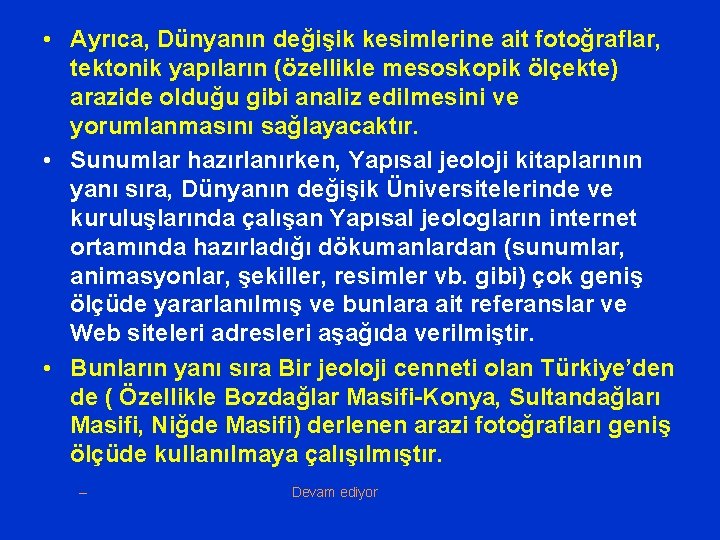 • Ayrıca, Dünyanın değişik kesimlerine ait fotoğraflar, tektonik yapıların (özellikle mesoskopik ölçekte) arazide olduğu gibi analiz edilmesini ve yorumlanmasını sağlayacaktır.

• Sunumlar hazırlanırken, Yapısal jeoloji kitaplarının yanı sıra, Dünyanın değişik Üniversitelerinde ve kuruluşlarında çalışan Yapısal jeologların internet ortamında hazırladığı dökumanlardan (sunumlar, animasyonlar, şekiller, resimler vb. gibi) çok geniş ölçüde yararlanılmış ve bunlara ait referanslar ve Web siteleri adresleri aşağıda verilmiştir.

• Bunların yanı sıra Bir jeoloji cenneti olan Türkiye'den de ( Özellikle Bozdağlar Masifi-Konya, Sultandağları Masifi, Niğde Masifi) derlenen arazi fotoğrafları geniş ölçüde kullanılmaya çalışılmıştır.

– Devam ediyor